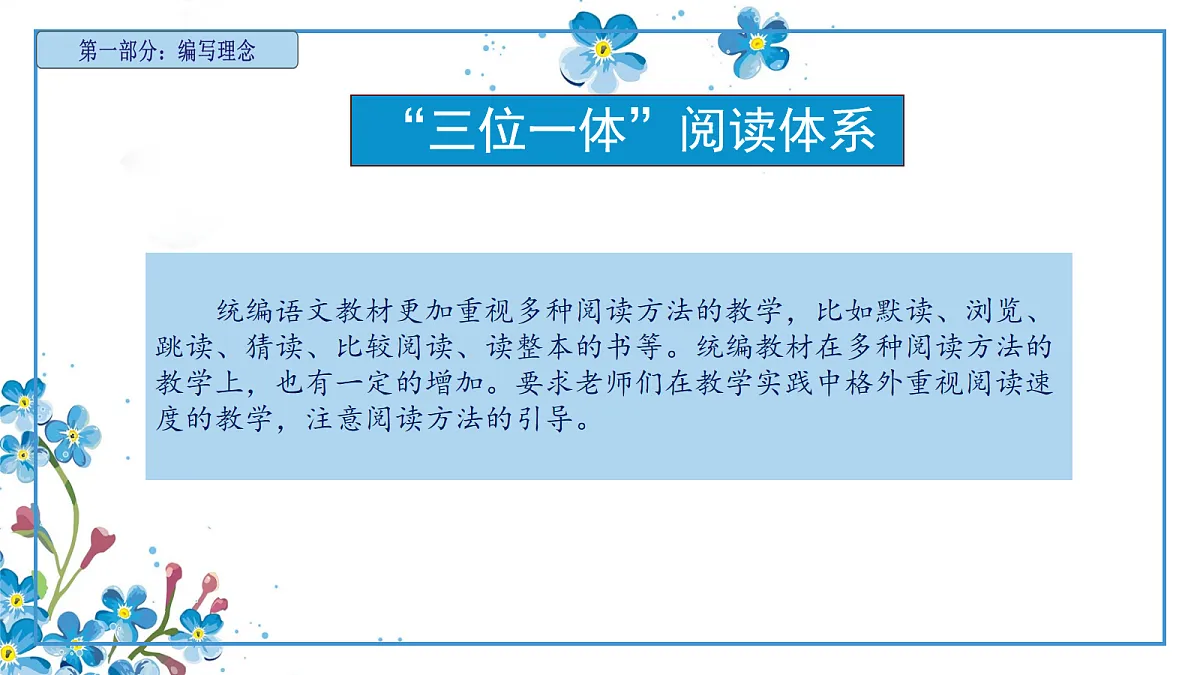 第一部分：编写理念

“三位一体”阅读体系

统编语文教材更加重视多种阅读方法的教学，比如默读、浏览、跳读、猜读、比较阅读、读整本的书等。统编教材在多种阅读方法的教学上，也有一定的增加。要求老师们在教学实践中格外重视阅读速度的教学，注意阅读方法的引导。